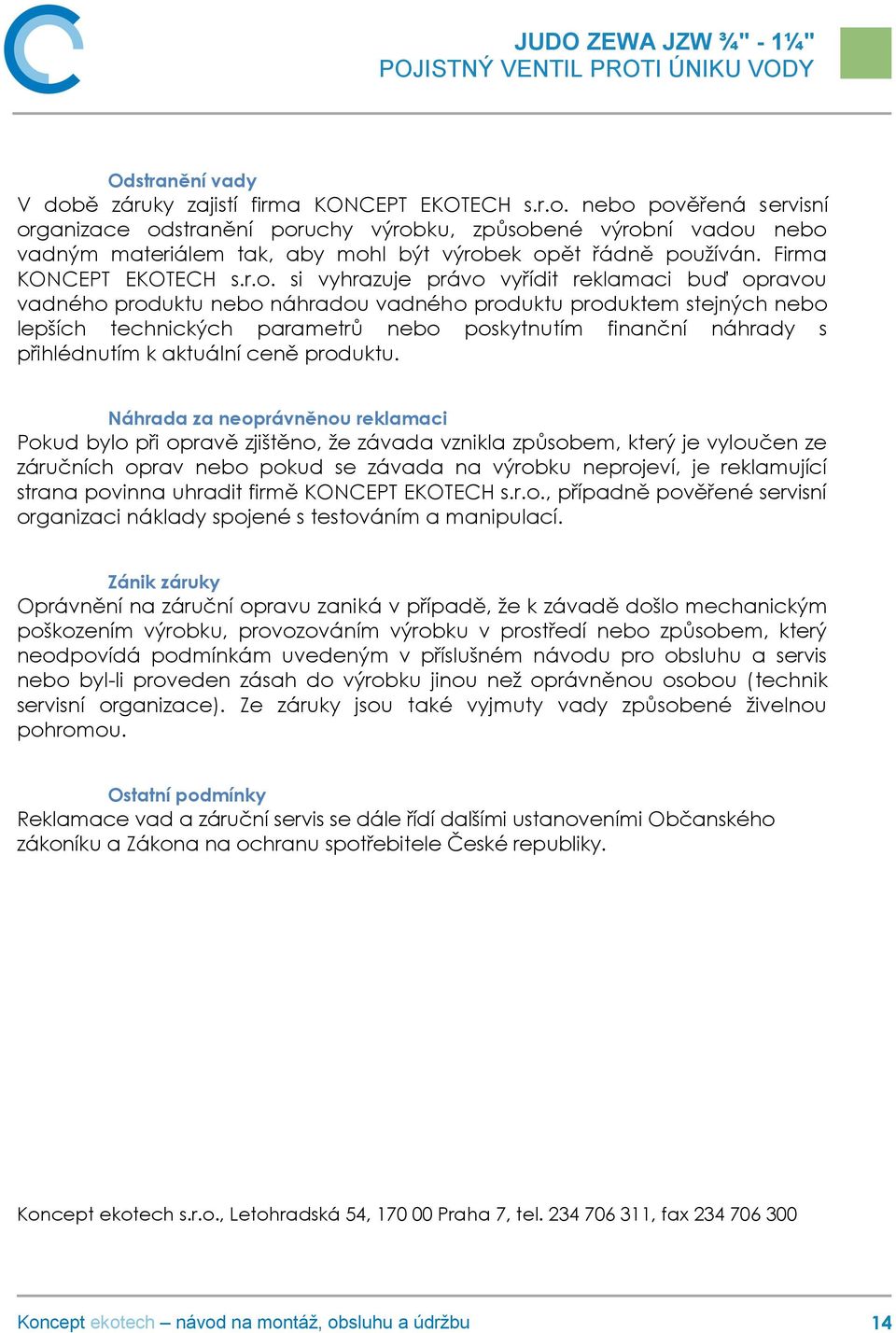 JUDO ZEWA JZW ¾" - 1¼"
POJISTNÝ VENTIL PROTI ÚNIKU VODY

Odstranění vady
V době záruky zajistí firma KONCEPT EKOTECH s.r.o. nebo pověřená servisní organizace odstranění poruchy výrobku, způsobené výrobní vadou nebo vadným materiálem tak, aby mohl být výrobek opět řádně používán. Firma KONCEPT EKOTECH s.r.o. si vyhrazuje právo vyřídit reklamaci buď opravou vadného produktu nebo náhradou vadného produktu produktem stejných nebo lepších technických parametrů nebo poskytnutím finanční náhrady s přihlédnutím k aktuální ceně produktu.

Náhrada za neoprávněnou reklamaci
Pokud bylo při opravě zjištěno, že závada vznikla způsobem, který je vyloučen ze záručních oprav nebo pokud se závada na výrobku neprojeví, je reklamující strana povinna uhradit firmě KONCEPT EKOTECH s.r.o., případně pověřené servisní organizaci náklady spojené s testováním a manipulací.

Zánik záruky
Oprávnění na záruční opravu zaniká v případě, že k závadě došlo mechanickým poškozením výrobku, provozováním výrobku v prostředí nebo způsobem, který neodpovídá podmínkám uvedeným v příslušném návodu pro obsluhu a servis nebo byl-li proveden zásah do výrobku jinou než oprávněnou osobou (technik servisní organizace). Ze záruky jsou také vyjmuty vady způsobené živelnou pohromou.

Ostatní podmínky
Reklamace vad a záruční servis se dále řídí dalšími ustanoveními Občanského zákoníku a Zákona na ochranu spotřebitele České republiky.

Koncept ekotech s.r.o., Letohradská 54, 170 00 Praha 7, tel. 234 706 311, fax 234 706 300

Koncept ekotech – návod na montáž, obsluhu a údržbu 14